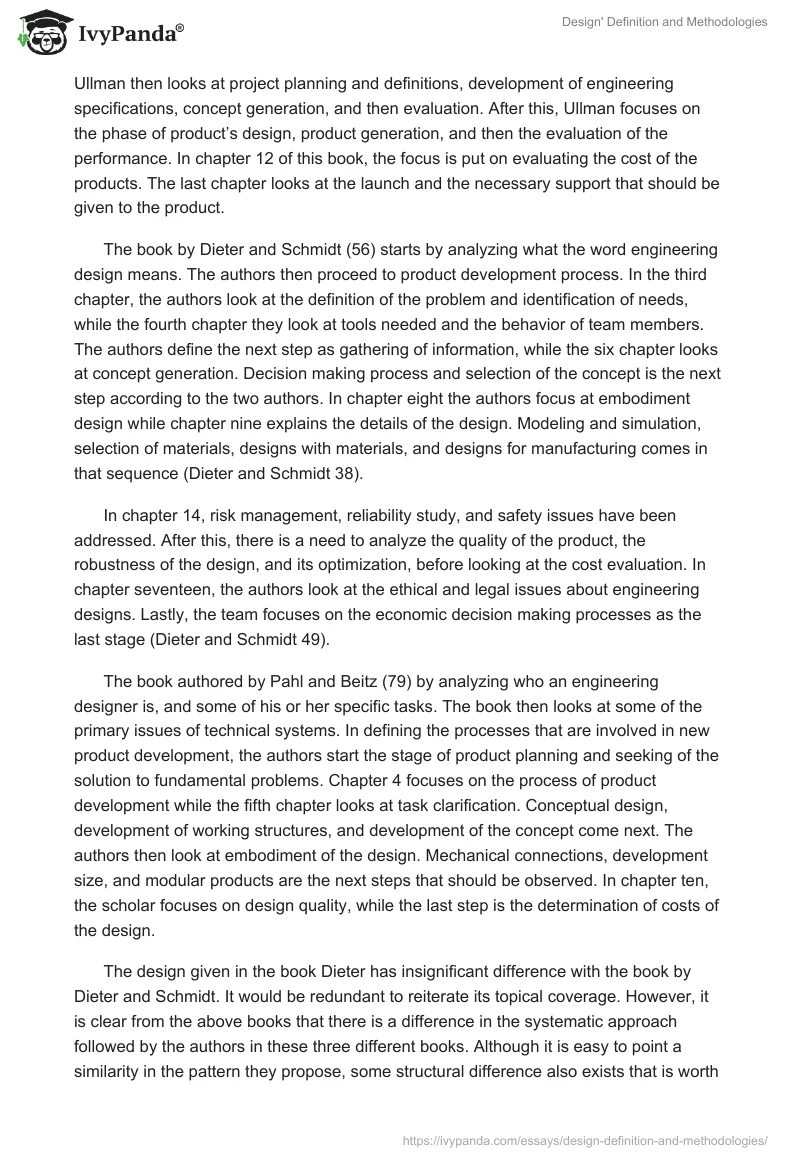 IvyPanda®

Design' Definition and Methodologies

Ullman then looks at project planning and definitions, development of engineering specifications, concept generation, and then evaluation. After this, Ullman focuses on the phase of product's design, product generation, and then the evaluation of the performance. In chapter 12 of this book, the focus is put on evaluating the cost of the products. The last chapter looks at the launch and the necessary support that should be given to the product.

The book by Dieter and Schmidt (56) starts by analyzing what the word engineering design means. The authors then proceed to product development process. In the third chapter, the authors look at the definition of the problem and identification of needs, while the fourth chapter they look at tools needed and the behavior of team members. The authors define the next step as gathering of information, while the six chapter looks at concept generation. Decision making process and selection of the concept is the next step according to the two authors. In chapter eight the authors focus at embodiment design while chapter nine explains the details of the design. Modeling and simulation, selection of materials, designs with materials, and designs for manufacturing comes in that sequence (Dieter and Schmidt 38).

In chapter 14, risk management, reliability study, and safety issues have been addressed. After this, there is a need to analyze the quality of the product, the robustness of the design, and its optimization, before looking at the cost evaluation. In chapter seventeen, the authors look at the ethical and legal issues about engineering designs. Lastly, the team focuses on the economic decision making processes as the last stage (Dieter and Schmidt 49).

The book authored by Pahl and Beitz (79) by analyzing who an engineering designer is, and some of his or her specific tasks. The book then looks at some of the primary issues of technical systems. In defining the processes that are involved in new product development, the authors start the stage of product planning and seeking of the solution to fundamental problems. Chapter 4 focuses on the process of product development while the fifth chapter looks at task clarification. Conceptual design, development of working structures, and development of the concept come next. The authors then look at embodiment of the design. Mechanical connections, development size, and modular products are the next steps that should be observed. In chapter ten, the scholar focuses on design quality, while the last step is the determination of costs of the design.

The design given in the book Dieter has insignificant difference with the book by Dieter and Schmidt. It would be redundant to reiterate its topical coverage. However, it is clear from the above books that there is a difference in the systematic approach followed by the authors in these three different books. Although it is easy to point a similarity in the pattern they propose, some structural difference also exists that is worth

https://ivypanda.com/essays/design-definition-and-methodologies/